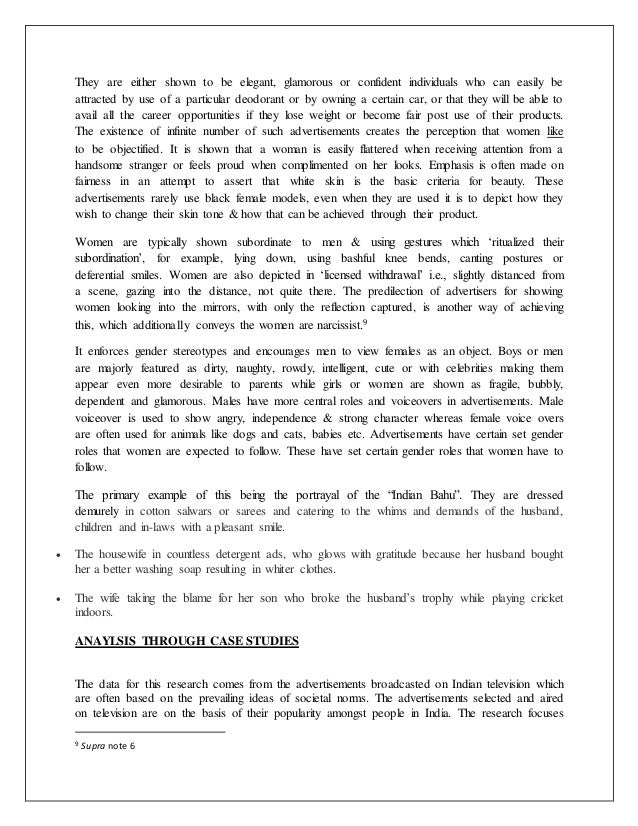 They are either shown to be elegant, glamorous or confident individuals who can easily be attracted by use of a particular deodorant or by owning a certain car, or that they will be able to avail all the career opportunities if they lose weight or become fair post use of their products. The existence of infinite number of such advertisements creates the perception that women like to be objectified. It is shown that a woman is easily flattered when receiving attention from a handsome stranger or feels proud when complimented on her looks. Emphasis is often made on fairness in an attempt to assert that white skin is the basic criteria for beauty. These advertisements rarely use black female models, even when they are used it is to depict how they wish to change their skin tone & how that can be achieved through their product.

Women are typically shown subordinate to men & using gestures which 'ritualized their subordination', for example, lying down, using bashful knee bends, canting postures or deferential smiles. Women are also depicted in 'licensed withdrawal' i.e., slightly distanced from a scene, gazing into the distance, not quite there. The predilection of advertisers for showing women looking into the mirrors, with only the reflection captured, is another way of achieving this, which additionally conveys the women are narcissist.$^9$

It enforces gender stereotypes and encourages men to view females as an object. Boys or men are majorly featured as dirty, naughty, rowdy, intelligent, cute or with celebrities making them appear even more desirable to parents while girls or women are shown as fragile, bubbly, dependent and glamorous. Males have more central roles and voiceovers in advertisements. Male voiceover is used to show angry, independence & strong character whereas female voice overs are often used for animals like dogs and cats, babies etc. Advertisements have certain set gender roles that women are expected to follow. These have set certain gender roles that women have to follow.

The primary example of this being the portrayal of the "Indian Bahu". They are dressed demurely in cotton salwars or sarees and catering to the whims and demands of the husband, children and in-laws with a pleasant smile.

• The housewife in countless detergent ads, who glows with gratitude because her husband bought her a better washing soap resulting in whiter clothes.

• The wife taking the blame for her son who broke the husband's trophy while playing cricket indoors.

ANAYLSIS THROUGH CASE STUDIES

The data for this research comes from the advertisements broadcasted on Indian television which are often based on the prevailing ideas of societal norms. The advertisements selected and aired on television are on the basis of their popularity amongst people in India. The research focuses

$^9$ Supra note 6